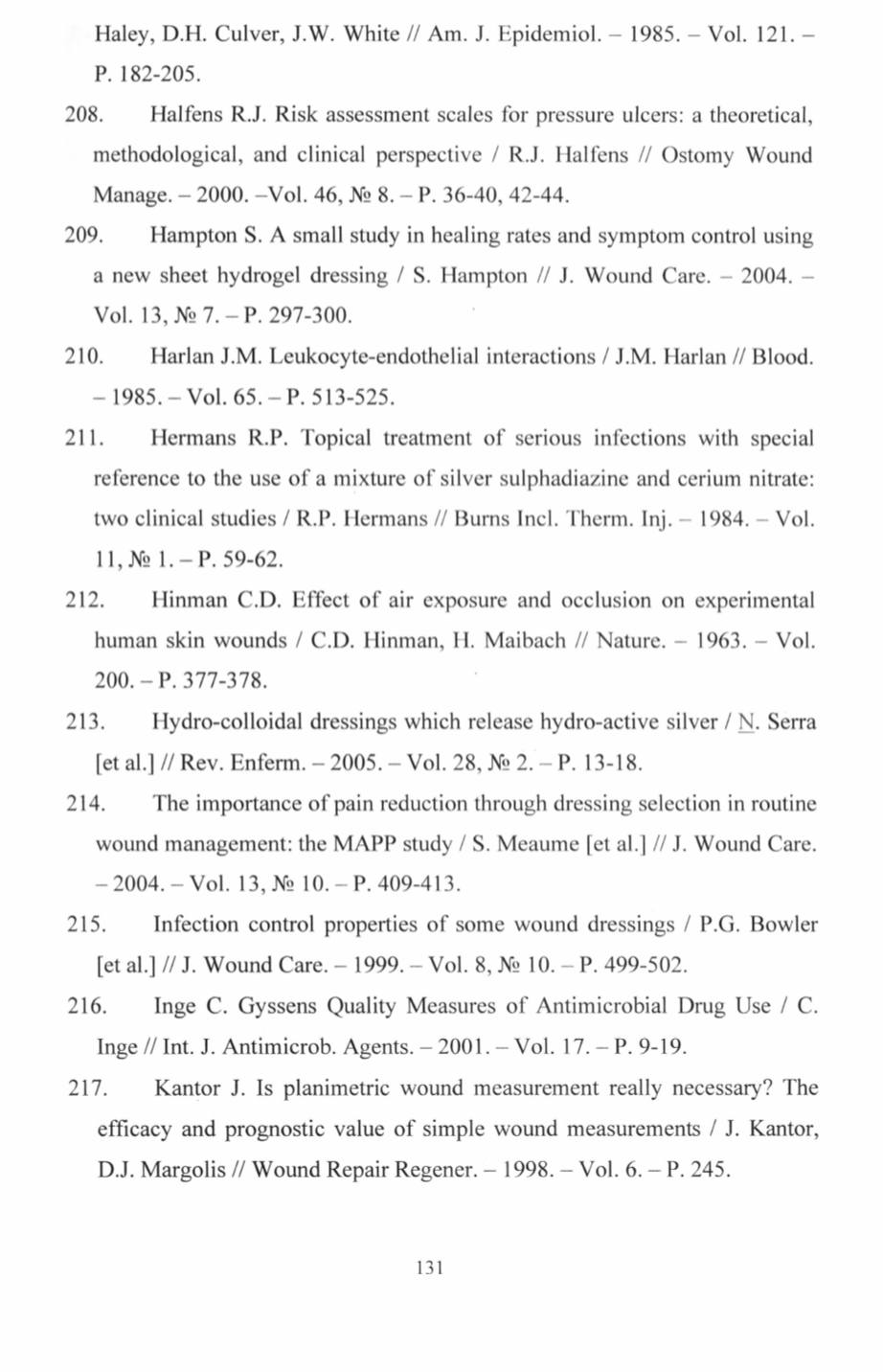 Haley, D.H. Culver, J.W. White // Am. J. Epidemiol. – 1985. – Vol. 121. – P. 182-205.

208. Halfens R.J. Risk assessment scales for pressure ulcers: a theoretical, methodological, and clinical perspective / R.J. Halfens // Ostomy Wound Manage. – 2000. –Vol. 46, № 8. – P. 36-40, 42-44.

209. Hampton S. A small study in healing rates and symptom control using a new sheet hydrogel dressing / S. Hampton // J. Wound Care. – 2004. – Vol. 13, № 7. – P. 297-300.

210. Harlan J.M. Leukocyte-endothelial interactions / J.M. Harlan // Blood. – 1985. – Vol. 65. – P. 513-525.

211. Hermans R.P. Topical treatment of serious infections with special reference to the use of a mixture of silver sulphadiazine and cerium nitrate: two clinical studies / R.P. Hermans // Burns Incl. Therm. Inj. – 1984. – Vol. 11, № 1. – P. 59-62.

212. Hinman C.D. Effect of air exposure and occlusion on experimental human skin wounds / C.D. Hinman, H. Maibach // Nature. – 1963. – Vol. 200. – P. 377-378.

213. Hydro-colloidal dressings which release hydro-active silver / N. Serra [et al.] // Rev. Enferm. – 2005. – Vol. 28, № 2. – P. 13-18.

214. The importance of pain reduction through dressing selection in routine wound management: the MAPP study / S. Meaume [et al.] // J. Wound Care. – 2004. – Vol. 13, № 10. – P. 409-413.

215. Infection control properties of some wound dressings / P.G. Bowler [et al.] // J. Wound Care. – 1999. – Vol. 8, № 10. – P. 499-502.

216. Inge C. Gyssens Quality Measures of Antimicrobial Drug Use / C. Inge // Int. J. Antimicrob. Agents. – 2001. – Vol. 17. – P. 9-19.

217. Kantor J. Is planimetric wound measurement really necessary? The efficacy and prognostic value of simple wound measurements / J. Kantor, D.J. Margolis // Wound Repair Regener. – 1998. – Vol. 6. – P. 245.

131